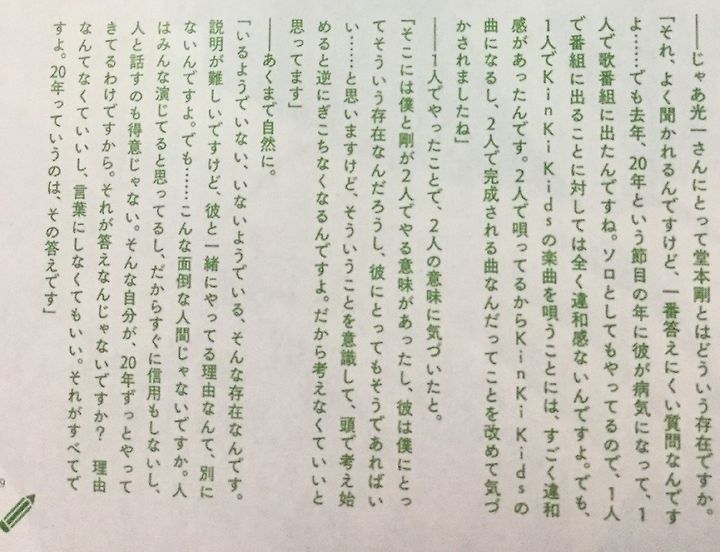 ――じゃあ光一さんにとって堂本剛とはどういう存在ですか。

「それ、よく聞かれるんですけど、一番答えにくい質問なんですよ……でも去年、20年という節目の年に彼が病気になって、1人で歌番組に出たんですね。ソロとしてもやってるので、1人で番組に出ることに対しては全く違和感ないんですよ。でも、1人でKinKi Kidsの楽曲を唄うことには、すごく違和感があったんです。2人で唄ってるからKinKi Kidsの曲になるし、2人で完成される曲なんだってことを改めて気づかされましたね」

――1人でやったことで、2人の意味に気づいたと。

「そこには僕と剛が2人でやる意味があったし、彼は僕にとってそういう存在なんだろうし、彼にとってもそうであればいい……と思いますけど、そういうことを意識して、頭で考え始めると逆にぎこちなくなるんですよ。だから考えなくていいと思ってます」

――あくまで自然に。

「いるようでいない、いないようでいる、そんな存在なんです。説明が難しいですけど、彼と一緒にやってる理由なんて、別にないんですよ。でも……こんな面倒な人間じゃないですか。人はみんな演じてると思ってるし、だからすぐに信用もしないし、人と話すのも得意じゃない。そんな自分が、20年ずっとやってきてるわけですから。それが答えなんじゃないですか? 理由なんてなくていいし、言葉にしなくてもいい。それがすべてですよ。20年っていうのは、その答えです」